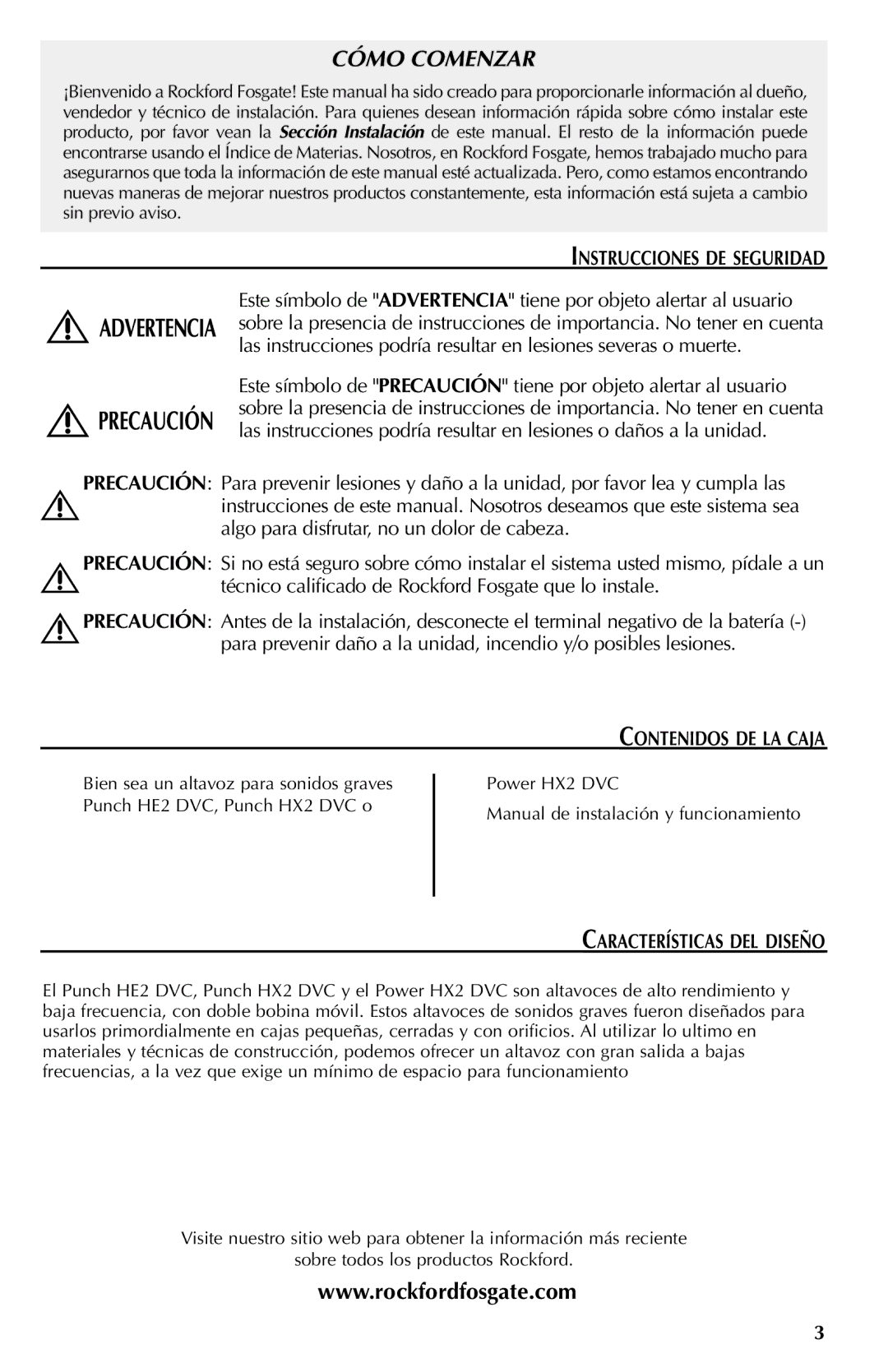 CÓMO COMENZAR

¡Bienvenido a Rockford Fosgate! Este manual ha sido creado para proporcionarle información al dueño, vendedor y técnico de instalación. Para quienes desean información rápida sobre cómo instalar este producto, por favor vean la Sección Instalación de este manual. El resto de la información puede encontrarse usando el Índice de Materias. Nosotros, en Rockford Fosgate, hemos trabajado mucho para asegurarnos que toda la información de este manual esté actualizada. Pero, como estamos encontrando nuevas maneras de mejorar nuestros productos constantemente, esta información está sujeta a cambio sin previo aviso.

INSTRUCCIONES DE SEGURIDAD

ADVERTENCIA

Este símbolo de "ADVERTENCIA" tiene por objeto alertar al usuario sobre la presencia de instrucciones de importancia. No tener en cuenta las instrucciones podría resultar en lesiones severas o muerte.

PRECAUCIÓN

Este símbolo de "PRECAUCIÓN" tiene por objeto alertar al usuario sobre la presencia de instrucciones de importancia. No tener en cuenta las instrucciones podría resultar en lesiones o daños a la unidad.

PRECAUCIÓN: Para prevenir lesiones y daño a la unidad, por favor lea y cumpla las instrucciones de este manual. Nosotros deseamos que este sistema sea algo para disfrutar, no un dolor de cabeza.

PRECAUCIÓN: Si no está seguro sobre cómo instalar el sistema usted mismo, pídale a un técnico calificado de Rockford Fosgate que lo instale.

PRECAUCIÓN: Antes de la instalación, desconecte el terminal negativo de la batería (-) para prevenir daño a la unidad, incendio y/o posibles lesiones.

CONTENIDOS DE LA CAJA

Bien sea un altavoz para sonidos graves Punch HE2 DVC, Punch HX2 DVC o

Power HX2 DVC

Manual de instalación y funcionamiento

CARACTERÍSTICAS DEL DISEÑO

El Punch HE2 DVC, Punch HX2 DVC y el Power HX2 DVC son altavoces de alto rendimiento y baja frecuencia, con doble bobina móvil. Estos altavoces de sonidos graves fueron diseñados para usarlos primordialmente en cajas pequeñas, cerradas y con orificios. Al utilizar lo ultimo en materiales y técnicas de construcción, podemos ofrecer un altavoz con gran salida a bajas frecuencias, a la vez que exige un mínimo de espacio para funcionamiento

Visite nuestro sitio web para obtener la información más reciente sobre todos los productos Rockford.

www.rockfordfosgate.com

3